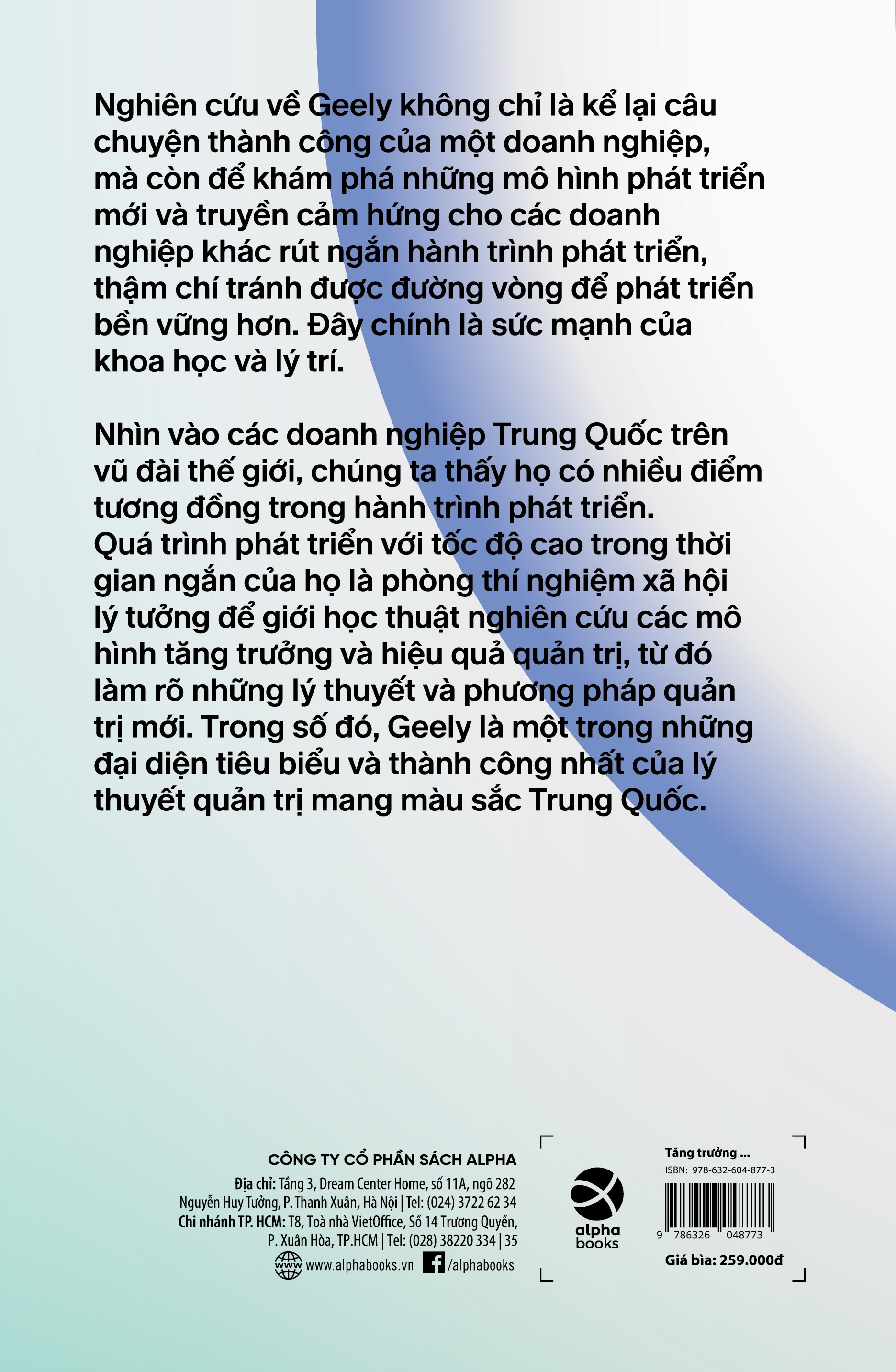 Nghiên cứu về Geely không chỉ là kể lại câu chuyện thành công của một doanh nghiệp, mà còn để khám phá những mô hình phát triển mới và truyền cảm hứng cho các doanh nghiệp khác rút ngắn hành trình phát triển, thậm chí tránh được đường vòng để phát triển bền vững hơn. Đây chính là sức mạnh của khoa học và lý trí.

Nhìn vào các doanh nghiệp Trung Quốc trên vũ đài thế giới, chúng ta thấy họ có nhiều điểm tương đồng trong hành trình phát triển. Quá trình phát triển với tốc độ cao trong thời gian ngắn của họ là phòng thí nghiệm xã hội lý tưởng để giới học thuật nghiên cứu các mô hình tăng trưởng và hiệu quả quản trị, từ đó làm rõ những lý thuyết và phương pháp quản trị mới. Trong số đó, Geely là một trong những đại diện tiêu biểu và thành công nhất của lý thuyết quản trị mang màu sắc Trung Quốc.

CÔNG TY CỔ PHẦN SÁCH ALPHA
Địa chỉ: Tầng 3, Dream Center Home, số 11A, ngõ 282 Nguyễn Huy Tưởng, P. Thanh Xuân, Hà Nội | Tel: (024) 3722 62 34
Chi nhánh TP. HCM: T8, Toà nhà VietOffice, Số 14 Trương Quyền, P. Xuân Hòa, TP.HCM | Tel: (028) 38220 334 | 35
www www.alphabooks.vn /alphabooks

alpha books

Tăng trưởng ...
ISBN: 978-632-604-877-3
9 786326 048773
Giá bìa: 259.000đ